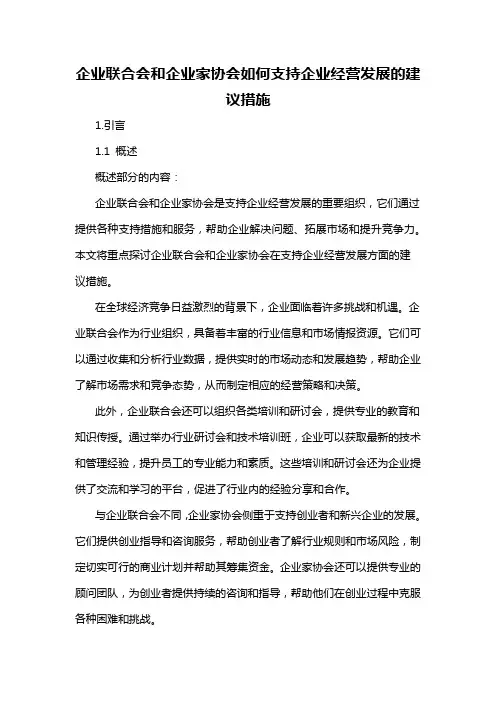 企业联合会和企业家协会如何支持企业经营发展的建议措施

1.引言

1.1 概述

概述部分的内容：

企业联合会和企业家协会是支持企业经营发展的重要组织，它们通过提供各种支持措施和服务，帮助企业解决问题、拓展市场和提升竞争力。本文将重点探讨企业联合会和企业家协会在支持企业经营发展方面的建议措施。

在全球经济竞争日益激烈的背景下，企业面临着许多挑战和机遇。企业联合会作为行业组织，具备着丰富的行业信息和市场情报资源。它们可以通过收集和分析行业数据，提供实时的市场动态和发展趋势，帮助企业了解市场需求和竞争态势，从而制定相应的经营策略和决策。

此外，企业联合会还可以组织各类培训和研讨会，提供专业的教育和知识传授。通过举办行业研讨会和技术培训班，企业可以获取最新的技术和管理经验，提升员工的专业能力和素质。这些培训和研讨会还为企业提供了交流和学习的平台，促进了行业内的经验分享和合作。

与企业联合会不同，企业家协会侧重于支持创业者和新兴企业的发展。它们提供创业指导和咨询服务，帮助创业者了解行业规则和市场风险，制定切实可行的商业计划并帮助其筹集资金。企业家协会还可以提供专业的顾问团队，为创业者提供持续的咨询和指导，帮助他们在创业过程中克服各种困难和挑战。